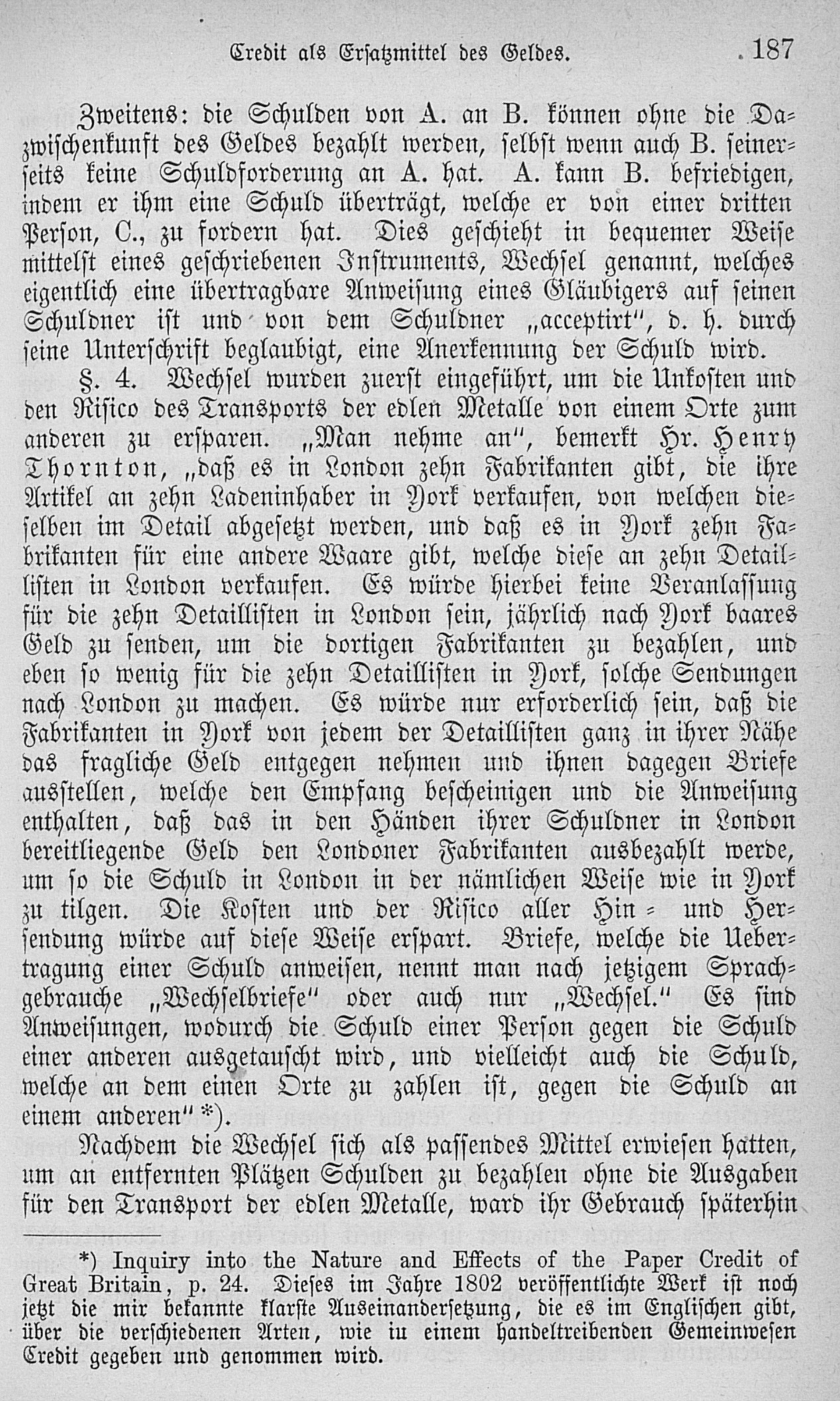 Credit als Ersatzmittel des Geldes. 187

Zweitens: die Schulden von A. an B. können ohne die Dazwischenkunft des Geldes bezahlt werden, selbst wenn auch B. seinerseits keine Schuldforderung an A. hat. A. kann B. befriedigen, indem er ihm eine Schuld überträgt, welche er von einer dritten Person, C., zu fordern hat. Dies geschieht in bequemer Weise mittelst eines geschriebenen Instruments, Wechsel genannt, welches eigentlich eine übertragbare Anweisung eines Gläubigers auf seinen Schuldner ist und von dem Schuldner „acceptirt", d. h. durch seine Unterschrift beglaubigt, eine Anerkennung der Schuld wird.

§. 4. Wechsel wurden zuerst eingeführt, um die Unkosten und den Risico des Transports der edlen Metalle von einem Orte zum anderen zu ersparen. „Man nehme an", bemerkt Hr. Henry Thornton, „daß es in London zehn Fabrikanten gibt, die ihre Artikel an zehn Ladeninhaber in York verkaufen, von welchen dieselben im Detail abgesetzt werden, und daß es in York zehn Fabrikanten für eine andere Waare gibt, welche diese an zehn Detaillisten in London verkaufen. Es würde hierbei keine Veranlassung für die zehn Detaillisten in London sein, jährlich nach York baares Geld zu senden, um die dortigen Fabrikanten zu bezahlen, und eben so wenig für die zehn Detaillisten in York, solche Sendungen nach London zu machen. Es würde nur erforderlich sein, daß die Fabrikanten in York von jedem der Detaillisten ganz in ihrer Nähe das fragliche Geld entgegen nehmen und ihnen dagegen Briefe ausstellen, welche den Empfang bescheinigen und die Anweisung enthalten, daß das in den Händen ihrer Schuldner in London bereitliegende Geld den Londoner Fabrikanten ausbezahlt werde, um so die Schuld in London in der nämlichen Weise wie in York zu tilgen. Die Kosten und der Risico aller Hin- und Hersendung würde auf diese Weise erspart. Briefe, welche die Uebertragung einer Schuld anweisen, nennt man nach jetzigem Sprachgebrauche „Wechselbriefe" oder auch nur „Wechsel." Es sind Anweisungen, wodurch die Schuld einer Person gegen die Schuld einer anderen ausgetauscht wird, und vielleicht auch die Schuld, welche an dem einen Orte zu zahlen ist, gegen die Schuld an einem anderen" *).

Nachdem die Wechsel sich als passendes Mittel erwiesen hatten, um an entfernten Plätzen Schulden zu bezahlen ohne die Ausgaben für den Transport der edlen Metalle, ward ihr Gebrauch späterhin

*) Inquiry into the Nature and Effects of the Paper Credit of Great Britain, p. 24. Dieses im Jahre 1802 veröffentlichte Werk ist noch jetzt die mir bekannte klarste Auseinandersetzung, die es im Englischen gibt, über die verschiedenen Arten, wie in einem handeltreibenden Gemeinwesen Credit gegeben und genommen wird.